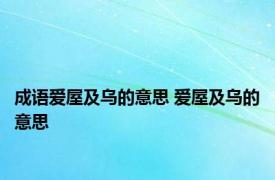 成语爱屋及乌的意思 爱屋及乌的意思